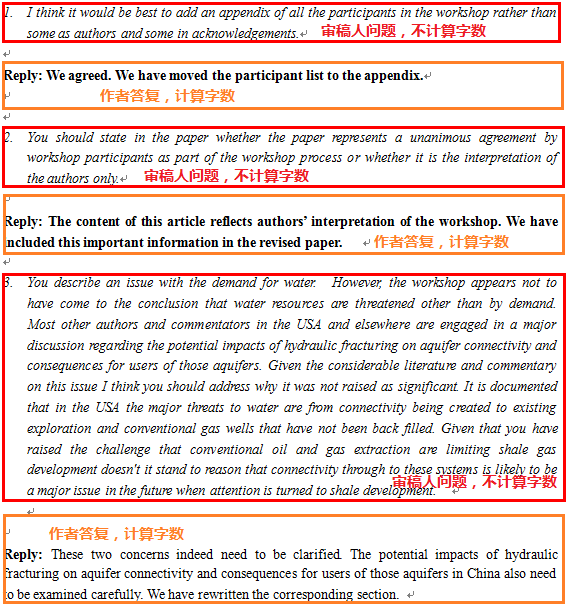 1. I think it would be best to add an appendix of all the participants in the workshop rather than some as authors and some in acknowledgements. 审稿人问题，不计算字数

Reply: We agreed. We have moved the participant list to the appendix.

作者答复，计算字数

2. You should state in the paper whether the paper represents a unanimous agreement by workshop participants as part of the workshop process or whether it is the interpretation of the authors only. 审稿人问题，不计算字数

Reply: The content of this article reflects authors' interpretation of the workshop. We have included this important information in the revised paper. 作者答复，计算字数

3. You describe an issue with the demand for water. However, the workshop appears not to have come to the conclusion that water resources are threatened other than by demand. Most other authors and commentators in the USA and elsewhere are engaged in a major discussion regarding the potential impacts of hydraulic fracturing on aquifer connectivity and consequences for users of those aquifers. Given the considerable literature and commentary on this issue I think you should address why it was not raised as significant. It is documented that in the USA the major threats to water are from connectivity being created to existing exploration and conventional gas wells that have not been back filled. Given that you have raised the challenge that conventional oil and gas extraction are limiting shale gas development doesn't it stand to reason that connectivity through to these systems is likely to be a major issue in the future when attention is turned to shale development. 审稿人问题，不计算字数

作者答复，计算字数

Reply: These two concerns indeed need to be clarified. The potential impacts of hydraulic fracturing on aquifer connectivity and consequences for users of those aquifers in China also need to be examined carefully. We have rewritten the corresponding section.